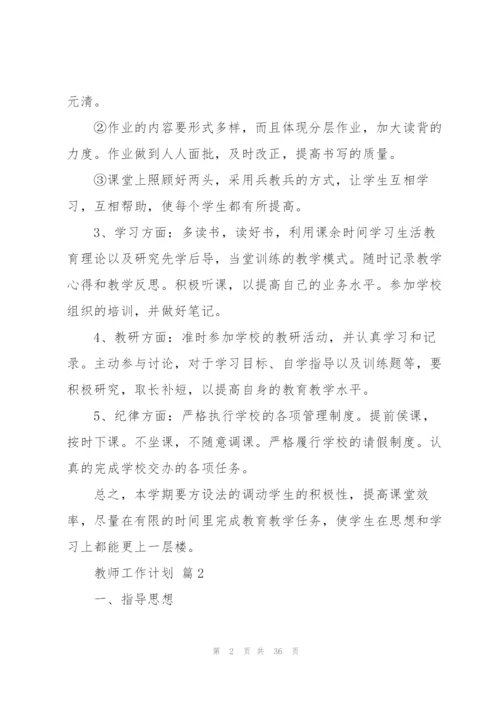 元清。

②作业的内容要形式多样，而且体现分层作业，加大读背的力度。作业做到人人面批，及时改正，提高书写的质量。

③课堂上照顾好两头，采用兵教兵的方式，让学生互相学习，互相帮助，使每个学生都有所提高。

3、学习方面：多读书，读好书，利用课余时间学习生活教育理论以及研究先学后导，当堂训练的教学模式。随时记录教学心得和教学反思。积极听课，以提高自己的业务水平。参加学校组织的培训，并做好笔记。

4、教研方面：准时参加学校的教研活动，并认真学习和记录。主动参与讨论，对于学习目标、自学指导以及训练题等，要积极研究，取长补短，以提高自身的教育教学水平。

5、纪律方面：严格执行学校的各项管理制度。提前侯课，按时下课。不坐课，不随意调课。严格履行学校的请假制度。认真的完成学校交办的各项任务。

总之，本学期要方设法的调动学生的积极性，提高课堂效率，尽量在有限的时间里完成教育教学任务，使学生在思想和学习上都能更上一层楼。

教师工作计划 篇2

一、指导思想

第 2 页 共 36 页